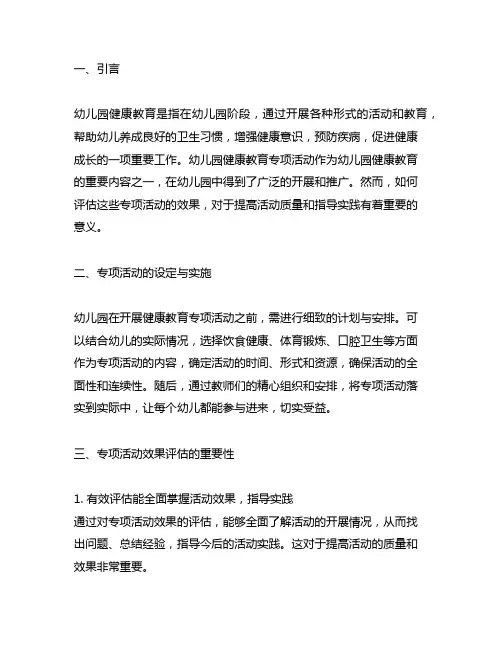 一、引言

幼儿园健康教育是指在幼儿园阶段，通过开展各种形式的活动和教育，帮助幼儿养成良好的卫生习惯，增强健康意识，预防疾病，促进健康成长的一项重要工作。幼儿园健康教育专项活动作为幼儿园健康教育的重要内容之一，在幼儿园中得到了广泛的开展和推广。然而，如何评估这些专项活动的效果，对于提高活动质量和指导实践有着重要的意义。

二、专项活动的设定与实施

幼儿园在开展健康教育专项活动之前，需进行细致的计划与安排。可以结合幼儿的实际情况，选择饮食健康、体育锻炼、口腔卫生等方面作为专项活动的内容，确定活动的时间、形式和资源，确保活动的全面性和连续性。随后，通过教师们的精心组织和安排，将专项活动落实到实际中，让每个幼儿都能参与进来，切实受益。

三、专项活动效果评估的重要性

1. 有效评估能全面掌握活动效果，指导实践
通过对专项活动效果的评估，能够全面了解活动的开展情况，从而找出问题、总结经验，指导今后的活动实践。这对于提高活动的质量和效果非常重要。